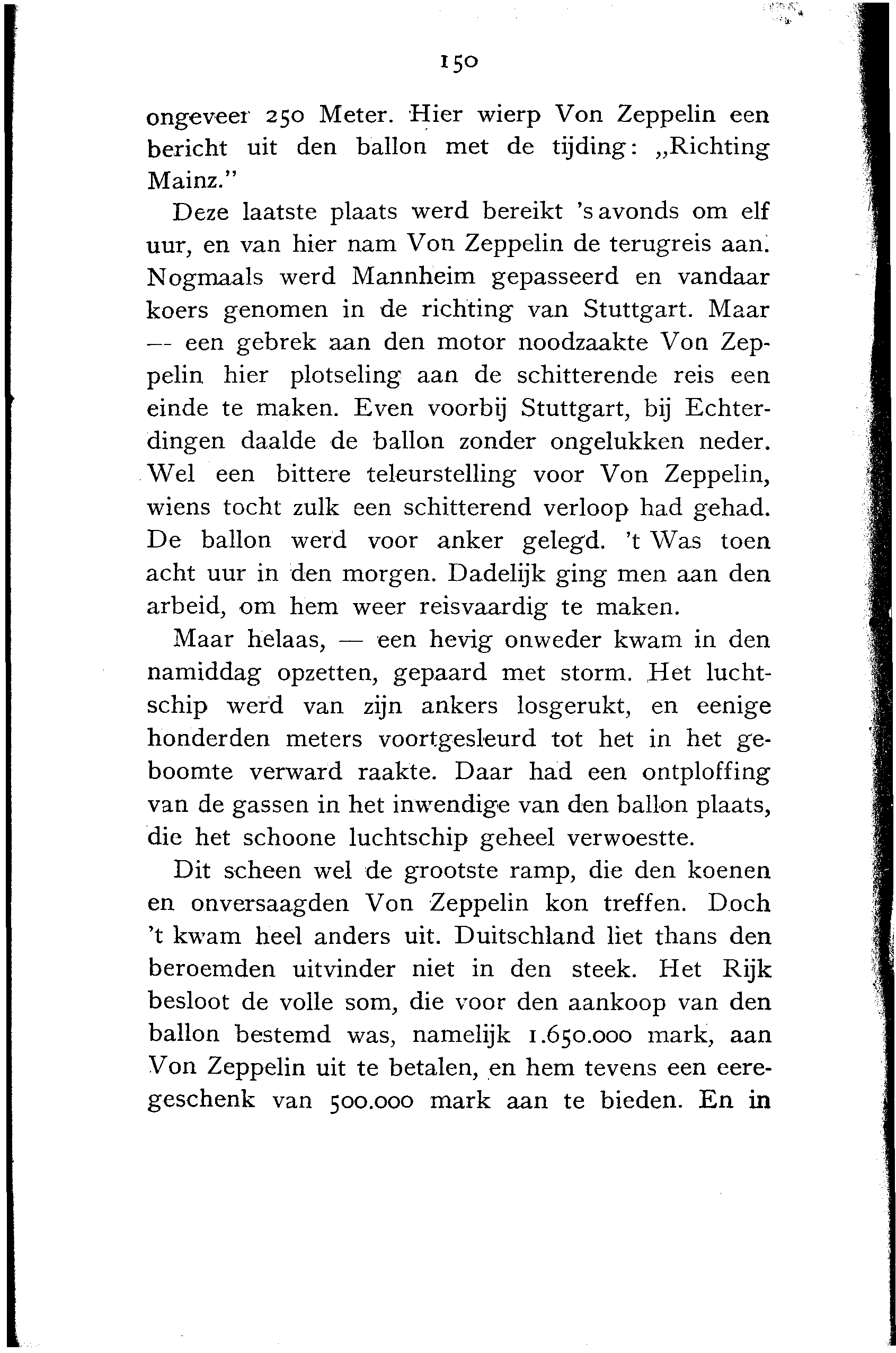 150

ongeveer 250 Meter. Hier wierp Von Zeppelin een bericht uit den ballon met de tijding: „Richting Mainz."

Deze laatste plaats werd bereikt 's avonds om elf uur, en van hier nam Von Zeppelin de terugreis aan. Nogmaals werd Mannheim gepasseerd en vandaar koers genomen in de richting van Stuttgart. Maar — een gebrek aan den motor noodzaakte Von Zeppelin hier plotseling aan de schitterende reis een einde te maken. Even voorbij Stuttgart, bij Echterdingen daalde de ballon zonder ongelukken neder. Wel een bittere teleurstelling voor Von Zeppelin, wiens tocht zulk een schitterend verloop had gehad. De ballon werd voor anker gelegd. 't Was toen acht uur in den morgen. Dadelijk ging men aan den arbeid, om hem weer reisvaardig te maken.

Maar helaas, — een hevig onweder kwam in den namiddag opzetten, gepaard met storm. Het luchtschip werd van zijn ankers losgerukt, en eenige honderden meters voortgesleurd tot het in het geboomte verward raakte. Daar had een ontploffing van de gassen in het inwendige van den ballon plaats, die het schoone luchtschip geheel verwoestte.

Dit scheen wel de grootste ramp, die den koenen en onversaagden Von Zeppelin kon treffen. Doch 't kwam heel anders uit. Duitschland liet thans den beroemden uitvinder niet in den steek. Het Rijk besloot de volle som, die voor den aankoop van den ballon bestemd was, namelijk 1.650.000 mark, aan Von Zeppelin uit te betalen, en hem tevens een eeregeschenk van 500.000 mark aan te bieden. En in